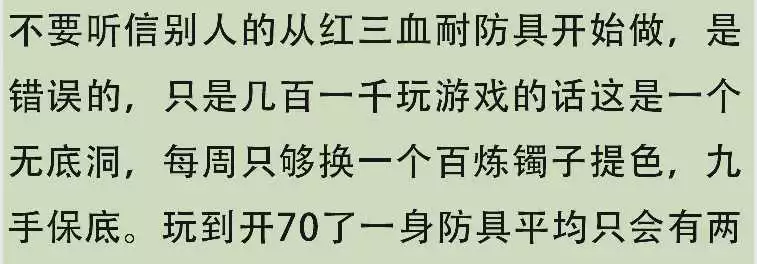 不要听信别人的从红三血耐防具开始做，是错误的，只是几百一千玩游戏的话这是一个无底洞，每周只够换一个百炼镯子提色，九手保底。玩到开70了一身防具平均只会有两